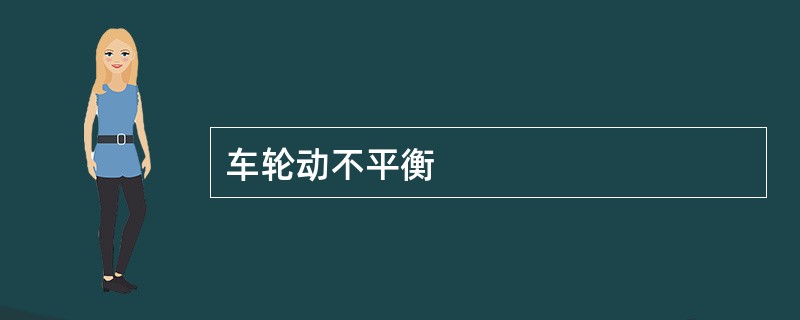 车轮动不平衡